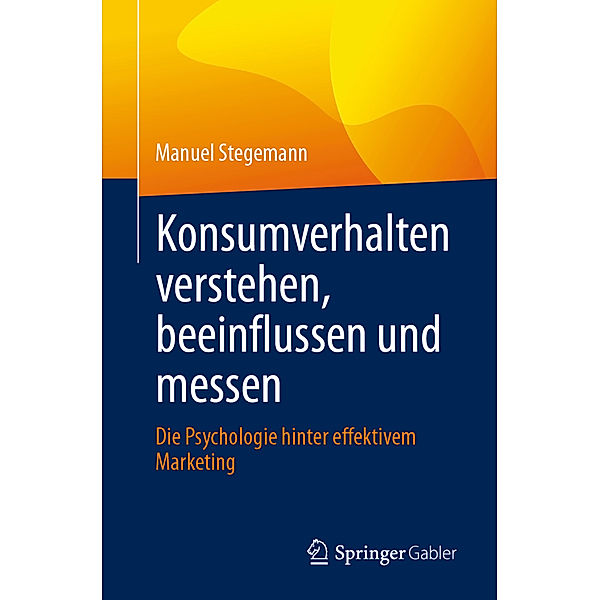 Manuel Stegemann

Konsumverhalten verstehen, beeinflussen und messen

Die Psychologie hinter effektivem Marketing

Springer Gabler